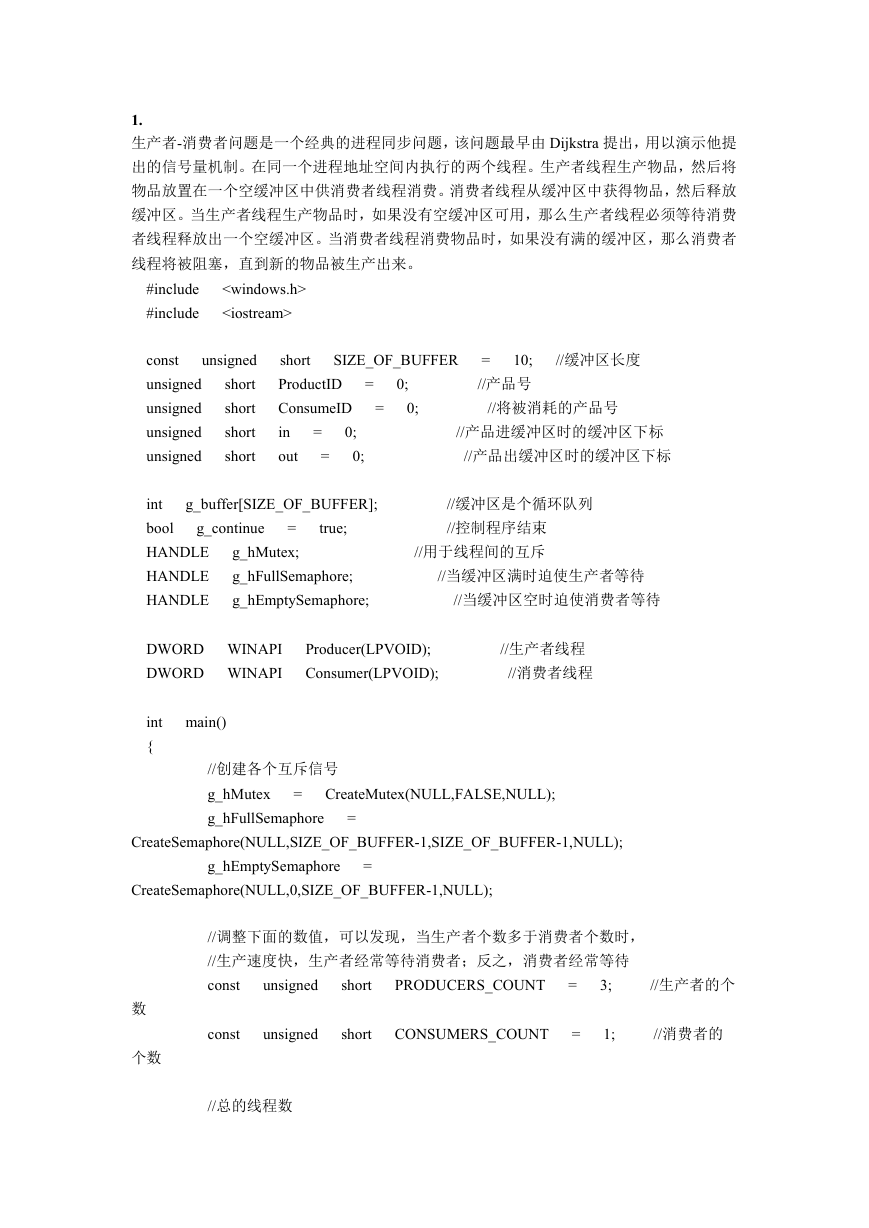 1.
生产者-消费者问题是一个经典的进程同步问题，该问题最早由 Dijkstra 提出，用以演示他提出的信号量机制。在同一个进程地址空间内执行的两个线程。生产者线程生产物品，然后将物品放置在一个空缓冲区中供消费者线程消费。消费者线程从缓冲区中获得物品，然后释放缓冲区。当生产者线程生产物品时，如果没有空缓冲区可用，那么生产者线程必须等待消费者线程释放出一个空缓冲区。当消费者线程消费物品时，如果没有满的缓冲区，那么消费者线程将被阻塞，直到新的物品被生产出来。

#include <windows.h>
#include <iostream>

const unsigned short SIZE_OF_BUFFER = 10; //缓冲区长度
unsigned short ProductID = 0; //产品号
unsigned short ConsumeID = 0; //将被消耗的产品号
unsigned short in = 0; //产品进缓冲区时的缓冲区下标
unsigned short out = 0; //产品出缓冲区时的缓冲区下标

int g_buffer[SIZE_OF_BUFFER]; //缓冲区是个循环队列
bool g_continue = true; //控制程序结束
HANDLE g_hMutex; //用于线程间的互斥
HANDLE g_hFullSemaphore; //当缓冲区满时迫使生产者等待
HANDLE g_hEmptySemaphore; //当缓冲区空时迫使消费者等待

DWORD WINAPI Producer(LPVOID); //生产者线程
DWORD WINAPI Consumer(LPVOID); //消费者线程

int main()
{
//创建各个互斥信号
g_hMutex = CreateMutex(NULL,FALSE,NULL);
g_hFullSemaphore = CreateSemaphore(NULL,SIZE_OF_BUFFER-1,SIZE_OF_BUFFER-1,NULL);
g_hEmptySemaphore = CreateSemaphore(NULL,0,SIZE_OF_BUFFER-1,NULL);

//调整下面的数值，可以发现，当生产者个数多于消费者个数时，
//生产速度快，生产者经常等待消费者；反之，消费者经常等待
const unsigned short PRODUCERS_COUNT = 3; //生产者的个数
const unsigned short CONSUMERS_COUNT = 1; //消费者的个数

//总的线程数